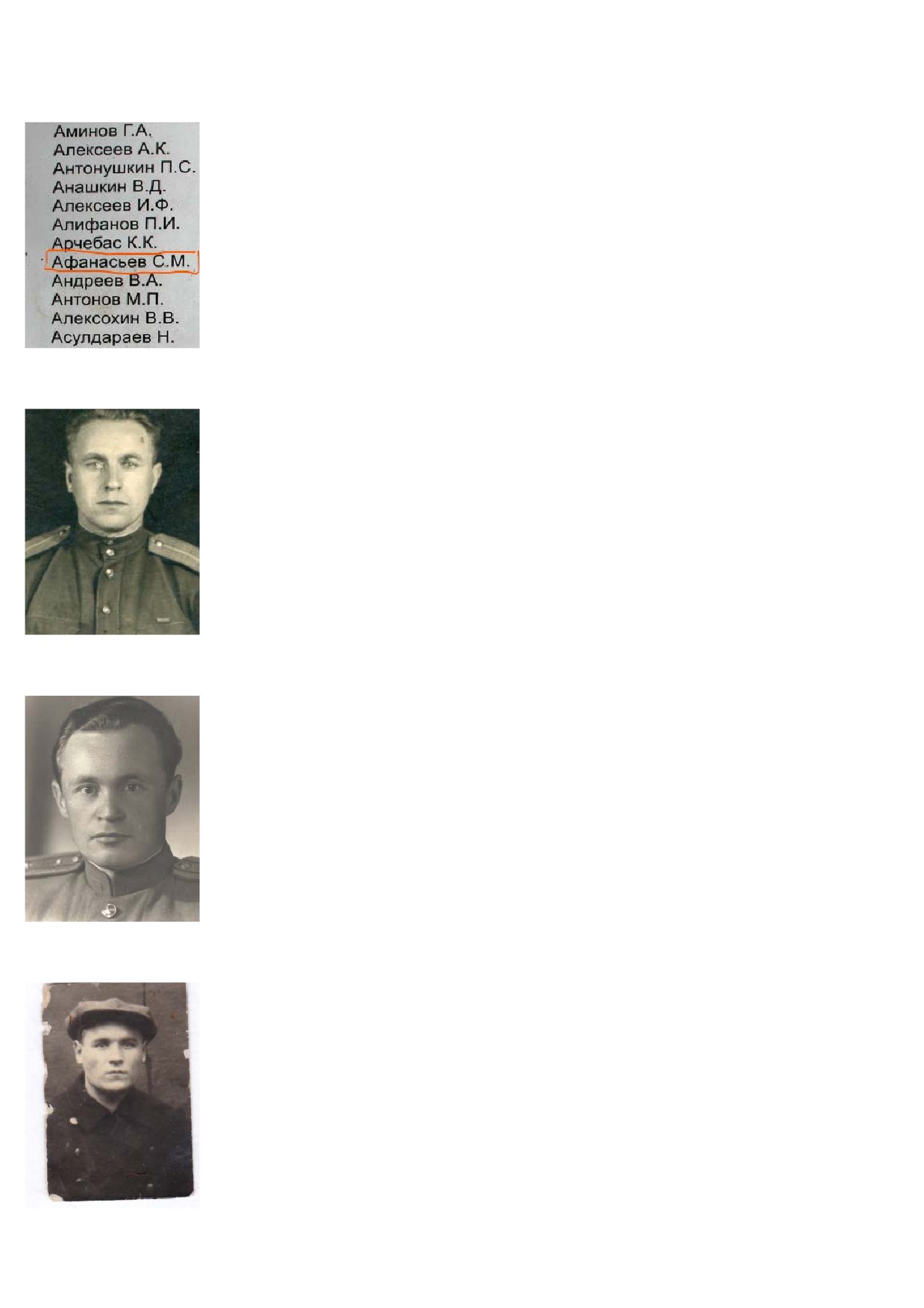 Аминов Г.А.
Алексеев А.К.
Антонушкин П.С.
Анашкин В.Д.
Алексеев И.Ф.
Алифанов П.И.
Арчебас К.К.
Афанасьев С.М.
Андреев В.А.
Антонов М.П.
Алексохин В.В.
Асулдараев Н.